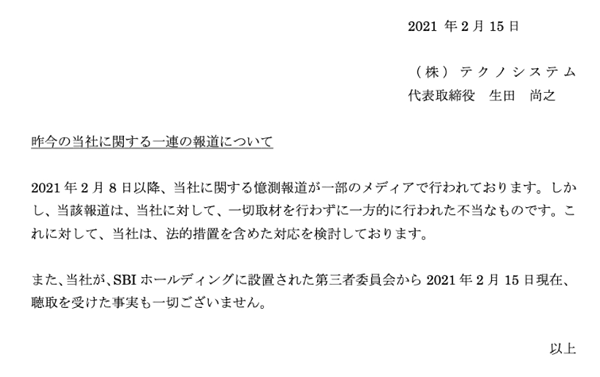 2021 年 2 月 15 日

（株）テクノシステム
代表取締役　生田　尚之

昨今の当社に関する一連の報道について

2021 年 2 月 8 日以降、当社に関する憶測報道が一部のメディアで行われております。しかし、当該報道は、当社に対して、一切取材を行わずに一方的に行われた不当なものです。これに対して、当社は、法的措置を含めた対応を検討しております。

また、当社が、SBI ホールディングに設置された第三者委員会から 2021 年 2 月 15 日現在、聴取を受けた事実も一切ございません。

以上